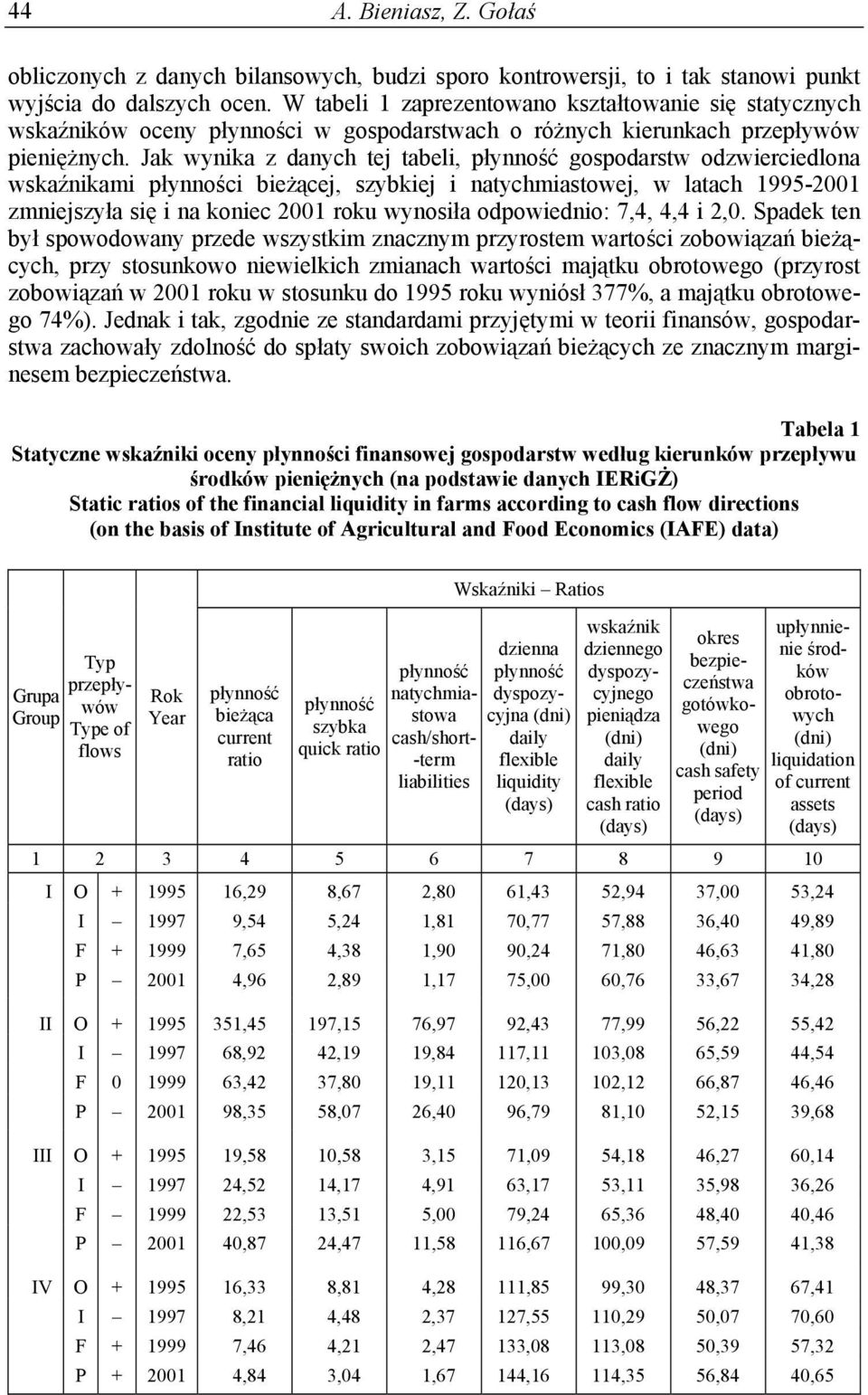 44 A. Bieniasz, Z. Gołaś

obliczonych z danych bilansowych, budzi sporo kontrowersji, to i tak stanowi punkt wyjścia do dalszych ocen. W tabeli 1 zaprezentowano kształtowanie się statycznych wskaźników oceny płynności w gospodarstwach o różnych kierunkach przepływów pieniężnych. Jak wynika z danych tej tabeli, płynność gospodarstw odzwierciedlona wskaźnikami płynności bieżącej, szybkiej i natychmiastowej, w latach 1995-2001 zmniejszyła się i na koniec 2001 roku wynosiła odpowiednio: 7,4, 4,4 i 2,0. Spadek ten był spowodowany przede wszystkim znacznym przyrostem wartości zobowiązań bieżących, przy stosunkowo niewielkich zmianach wartości majątku obrotowego (przyrost zobowiązań w 2001 roku w stosunku do 1995 roku wyniósł 377%, a majątku obrotowego 74%). Jednak i tak, zgodnie ze standardami przyjętymi w teorii finansów, gospodarstwa zachowały zdolność do spłaty swoich zobowiązań bieżących ze znacznym marginesem bezpieczeństwa.

Tabela 1
Statyczne wskaźniki oceny płynności finansowej gospodarstw według kierunków przepływu środków pieniężnych (na podstawie danych IERiGŻ)
Static ratios of the financial liquidity in farms according to cash flow directions (on the basis of Institute of Agricultural and Food Economics (IAFE) data)

| Grupa Group | Typ przepływów Type of flows | | Rok Year | Wskaźniki – Ratios: płynność bieżąca current ratio | płynność szybka quick ratio | płynność natychmiastowa cash/short-term liabilities | dzienna płynność dyspozycyjna (dni) daily flexible liquidity (days) | wskaźnik dziennego dyspozycyjnego pieniądza (dni) daily flexible cash ratio (days) | okres bezpieczeństwa gotówkowego (dni) cash safety period (days) | upłynnienie środków obrotowych (dni) liquidation of current assets (days) |
|---|---|---|---|---|---|---|---|---|---|---|
| 1 | 2 | | 3 | 4 | 5 | 6 | 7 | 8 | 9 | 10 |
| I | O | + | 1995 | 16,29 | 8,67 | 2,80 | 61,43 | 52,94 | 37,00 | 53,24 |
| | I | – | 1997 | 9,54 | 5,24 | 1,81 | 70,77 | 57,88 | 36,40 | 49,89 |
| | F | + | 1999 | 7,65 | 4,38 | 1,90 | 90,24 | 71,80 | 46,63 | 41,80 |
| | P | – | 2001 | 4,96 | 2,89 | 1,17 | 75,00 | 60,76 | 33,67 | 34,28 |
| II | O | + | 1995 | 351,45 | 197,15 | 76,97 | 92,43 | 77,99 | 56,22 | 55,42 |
| | I | – | 1997 | 68,92 | 42,19 | 19,84 | 117,11 | 103,08 | 65,59 | 44,54 |
| | F | 0 | 1999 | 63,42 | 37,80 | 19,11 | 120,13 | 102,12 | 66,87 | 46,46 |
| | P | – | 2001 | 98,35 | 58,07 | 26,40 | 96,79 | 81,10 | 52,15 | 39,68 |
| III | O | + | 1995 | 19,58 | 10,58 | 3,15 | 71,09 | 54,18 | 46,27 | 60,14 |
| | I | – | 1997 | 24,52 | 14,17 | 4,91 | 63,17 | 53,11 | 35,98 | 36,26 |
| | F | – | 1999 | 22,53 | 13,51 | 5,00 | 79,24 | 65,36 | 48,40 | 40,46 |
| | P | – | 2001 | 40,87 | 24,47 | 11,58 | 116,67 | 100,09 | 57,59 | 41,38 |
| IV | O | + | 1995 | 16,33 | 8,81 | 4,28 | 111,85 | 99,30 | 48,37 | 67,41 |
| | I | – | 1997 | 8,21 | 4,48 | 2,37 | 127,55 | 110,29 | 50,07 | 70,60 |
| | F | + | 1999 | 7,46 | 4,21 | 2,47 | 133,08 | 113,08 | 50,39 | 57,32 |
| | P | + | 2001 | 4,84 | 3,04 | 1,67 | 144,16 | 114,35 | 56,84 | 40,65 |